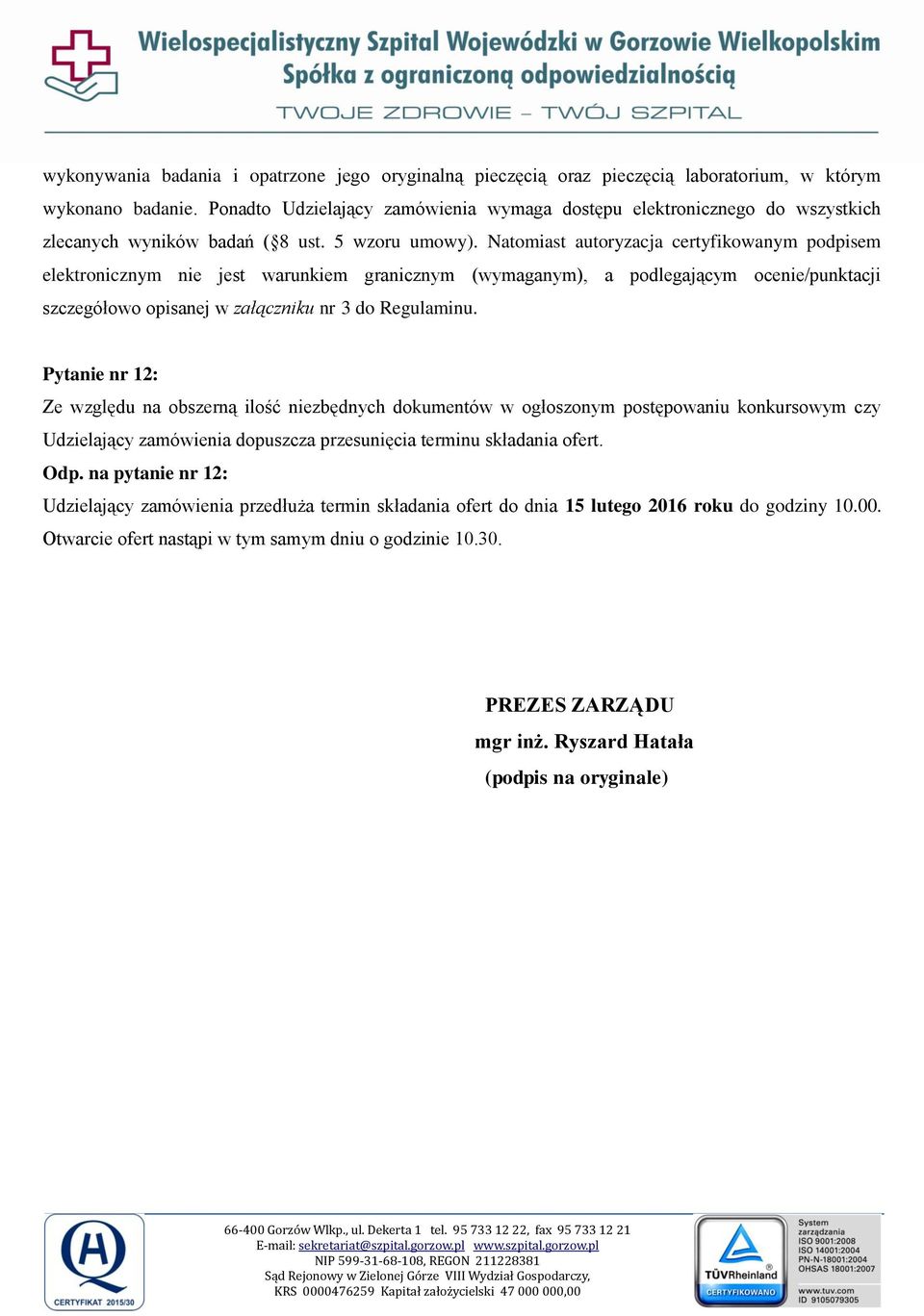 Wielospecjalistyczny Szpital Wojewódzki w Gorzowie Wielkopolskim
Spółka z ograniczoną odpowiedzialnością
TWOJE ZDROWIE – TWÓJ SZPITAL

wykonywania badania i opatrzone jego oryginalną pieczęcią oraz pieczęcią laboratorium, w którym wykonano badanie. Ponadto Udzielający zamówienia wymaga dostępu elektronicznego do wszystkich zlecanych wyników badań (§8 ust. 5 wzoru umowy). Natomiast autoryzacja certyfikowanym podpisem elektronicznym nie jest warunkiem granicznym (wymaganym), a podlegającym ocenie/punktacji szczegółowo opisanej w załączniku nr 3 do Regulaminu.

Pytanie nr 12:
Ze względu na obszerną ilość niezbędnych dokumentów w ogłoszonym postępowaniu konkursowym czy Udzielający zamówienia dopuszcza przesunięcia terminu składania ofert.
Odp. na pytanie nr 12:
Udzielający zamówienia przedłuża termin składania ofert do dnia 15 lutego 2016 roku do godziny 10.00. Otwarcie ofert nastąpi w tym samym dniu o godzinie 10.30.

PREZES ZARZĄDU
mgr inż. Ryszard Hatała
(podpis na oryginale)

CERTYFIKAT 2015/30
66-400 Gorzów Wlkp., ul. Dekerta 1 tel. 95 733 12 22, fax 95 733 12 21
E-mail: sekretariat@szpital.gorzow.pl www.szpital.gorzow.pl
NIP 599-31-68-108, REGON 211228381
Sąd Rejonowy w Zielonej Górze VIII Wydział Gospodarczy,
KRS 0000476259 Kapitał założycielski 47 000 000,00
TÜVRheinland CERTYFIKOWANO
System zarządzania ISO 9001:2008 ISO 14001:2004 PN-N-18001:2004 OHSAS 18001:2007
www.tuv.com ID 9105079305